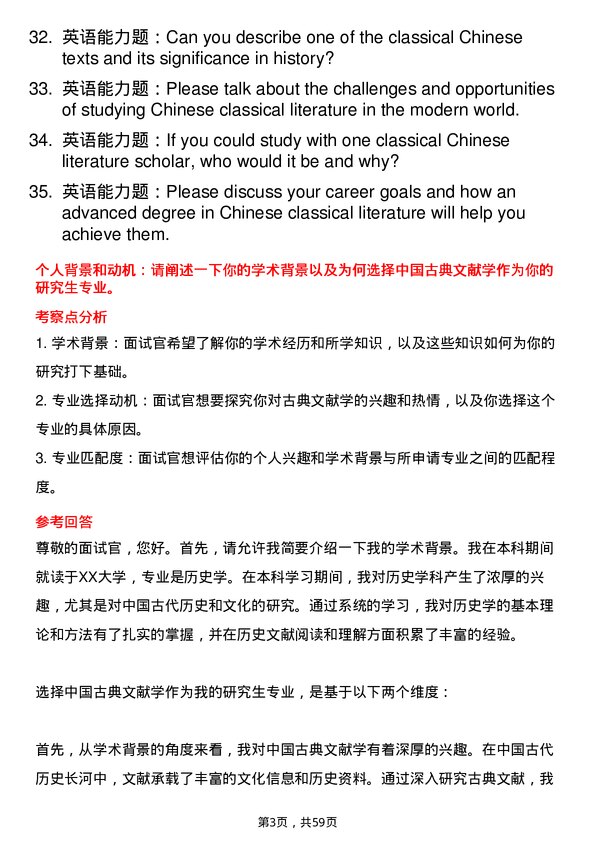 32. 英语能力题：Can you describe one of the classical Chinese texts and its significance in history?

33. 英语能力题：Please talk about the challenges and opportunities of studying Chinese classical literature in the modern world.

34. 英语能力题：If you could study with one classical Chinese literature scholar, who would it be and why?

35. 英语能力题：Please discuss your career goals and how an advanced degree in Chinese classical literature will help you achieve them.

个人背景和动机：请阐述一下你的学术背景以及为何选择中国古典文献学作为你的研究生专业。

考察点分析

1. 学术背景：面试官希望了解你的学术经历和所学知识，以及这些知识如何为你的研究打下基础。

2. 专业选择动机：面试官想要探究你对古典文献学的兴趣和热情，以及你选择这个专业的具体原因。

3. 专业匹配度：面试官想评估你的个人兴趣和学术背景与所申请专业之间的匹配程度。

参考回答

尊敬的面试官，您好。首先，请允许我简要介绍一下我的学术背景。我在本科期间就读于XX大学，专业是历史学。在本科学习期间，我对历史学科产生了浓厚的兴趣，尤其是对中国古代历史和文化的研究。通过系统的学习，我对历史学的基本理论和方法有了扎实的掌握，并在历史文献阅读和理解方面积累了丰富的经验。

选择中国古典文献学作为我的研究生专业，是基于以下两个维度：

首先，从学术背景的角度来看，我对中国古典文献学有着深厚的兴趣。在中国古代历史长河中，文献承载了丰富的文化信息和历史资料。通过深入研究古典文献，我

第3页，共59页